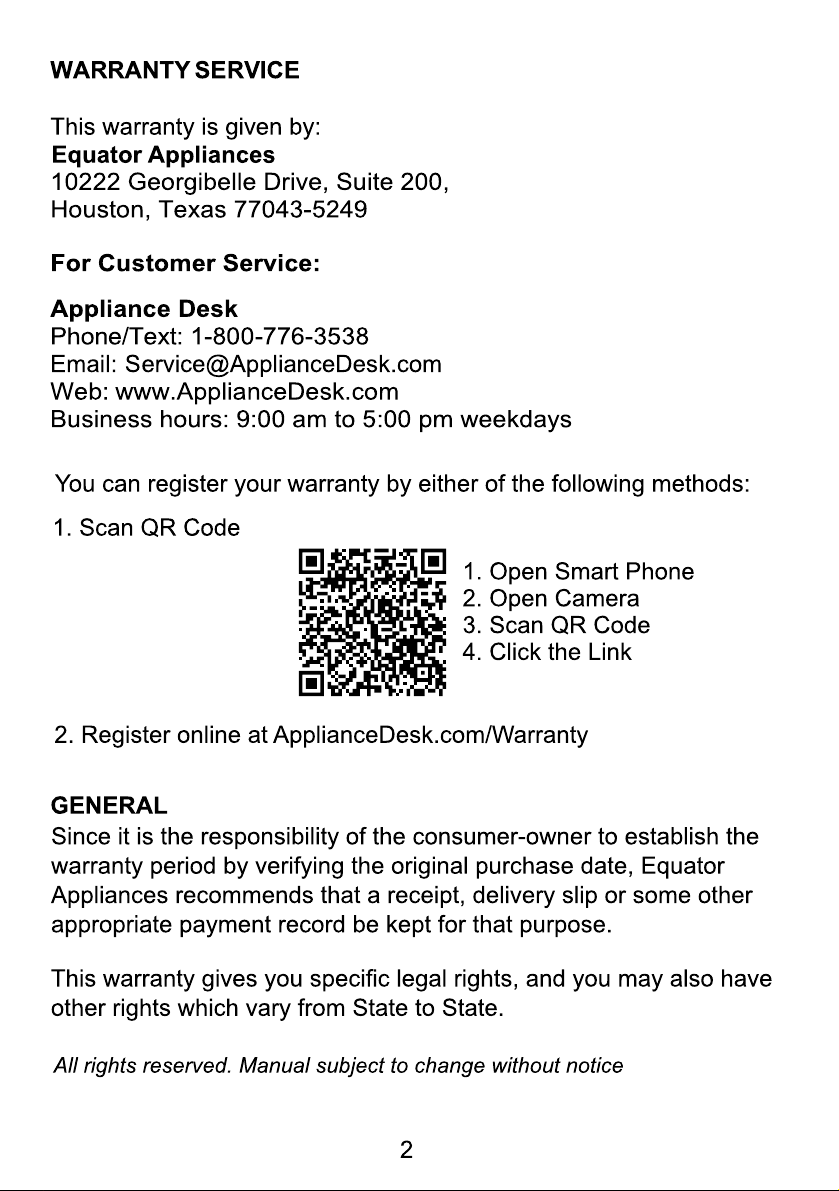 WARRANTY SERVICE

This warranty is given by:
Equator Appliances
10222 Georgibelle Drive, Suite 200,
Houston, Texas 77043-5249

For Customer Service:

Appliance Desk
Phone/Text: 1-800-776-3538
Email: Service@ApplianceDesk.com
Web: www.ApplianceDesk.com
Business hours: 9:00 am to 5:00 pm weekdays

You can register your warranty by either of the following methods:

1. Scan QR Code

1. Open Smart Phone
2. Open Camera
3. Scan QR Code
4. Click the Link

2. Register online at ApplianceDesk.com/Warranty

GENERAL
Since it is the responsibility of the consumer-owner to establish the warranty period by verifying the original purchase date, Equator Appliances recommends that a receipt, delivery slip or some other appropriate payment record be kept for that purpose.

This warranty gives you specific legal rights, and you may also have other rights which vary from State to State.

All rights reserved. Manual subject to change without notice

2